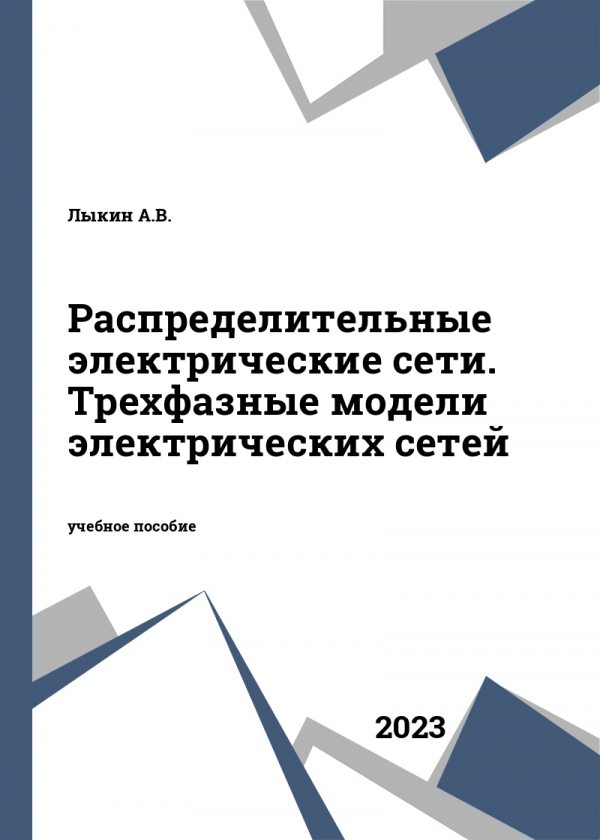 Лыкин А.В.

Распределительные электрические сети. Трехфазные модели электрических сетей

учебное пособие

2023